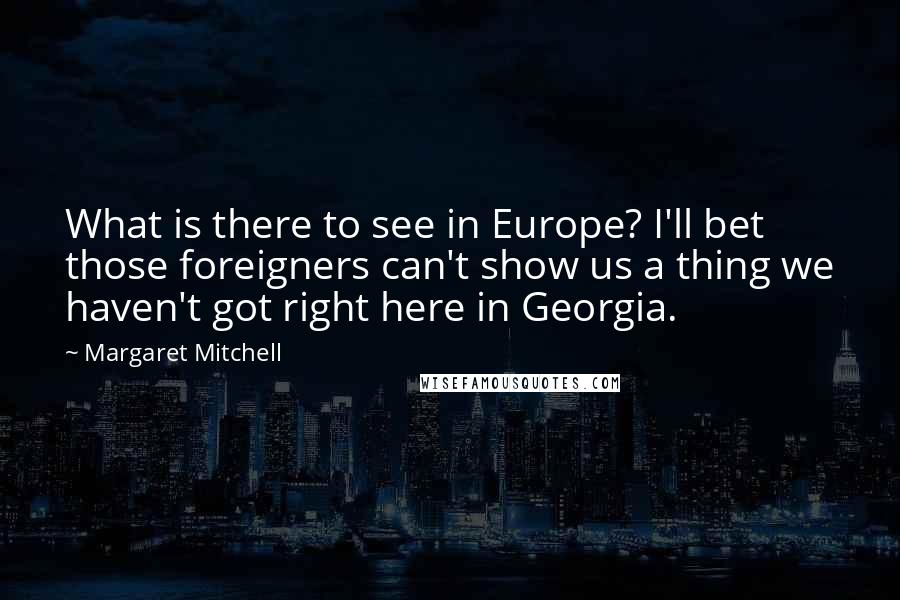 What is there to see in Europe? I'll bet those foreigners can't show us a thing we haven't got right here in Georgia.

~ Margaret Mitchell

WISEFAMOUSQUOTES.COM